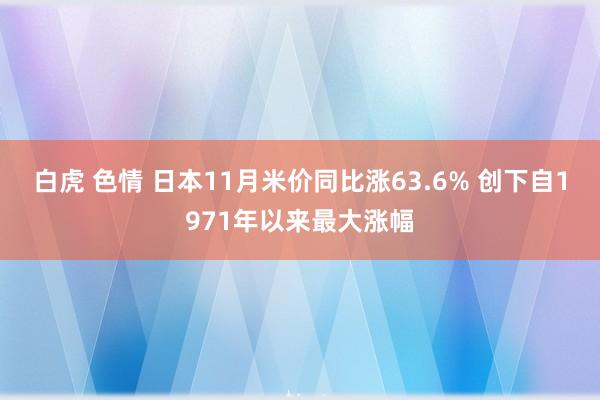 白虎 色情 日本11月米价同比涨63.6% 创下自1971年以来最大涨幅